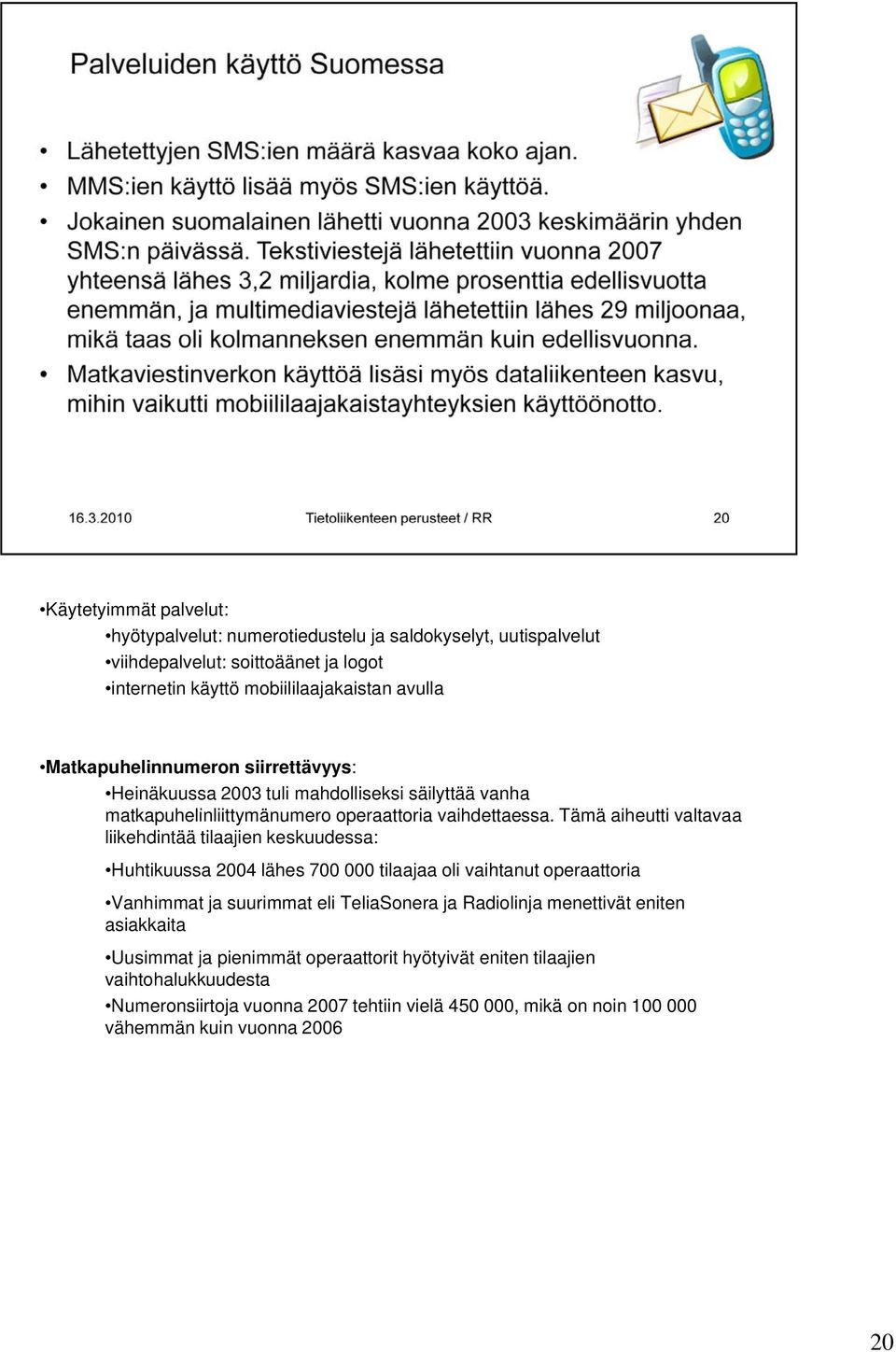 Palveluiden käyttö Suomessa

• Lähetettyjen SMS:ien määrä kasvaa koko ajan.
• MMS:ien käyttö lisää myös SMS:ien käyttöä.
• Jokainen suomalainen lähetti vuonna 2003 keskimäärin yhden SMS:n päivässä. Tekstiviestejä lähetettiin vuonna 2007 yhteensä lähes 3,2 miljardia, kolme prosenttia edellisvuotta enemmän, ja multimediaviestejä lähetettiin lähes 29 miljoonaa, mikä taas oli kolmanneksen enemmän kuin edellisvuonna.
• Matkaviestinverkon käyttöä lisäsi myös dataliikenteen kasvu, mihin vaikutti mobiililaajakaistayhteyksien käyttöönotto.

16.3.2010 Tietoliikenteen perusteet / RR 20

•Käytetyimmät palvelut:
•hyötypalvelut: numerotiedustelu ja saldokyselyt, uutispalvelut
•viihdepalvelut: soittoäänet ja logot
•internetin käyttö mobiililaajakaistan avulla

•Matkapuhelinnumeron siirrettävyys:
•Heinäkuussa 2003 tuli mahdolliseksi säilyttää vanha matkapuhelinliittymänumero operaattoria vaihdettaessa. Tämä aiheutti valtavaa liikehdintää tilaajien keskuudessa:
•Huhtikuussa 2004 lähes 700 000 tilaajaa oli vaihtanut operaattoria
•Vanhimmat ja suurimmat eli TeliaSonera ja Radiolinja menettivät eniten asiakkaita
•Uusimmat ja pienimmät operaattorit hyötyivät eniten tilaajien vaihtohalukkuudesta
•Numeronsiirtoja vuonna 2007 tehtiin vielä 450 000, mikä on noin 100 000 vähemmän kuin vuonna 2006

20